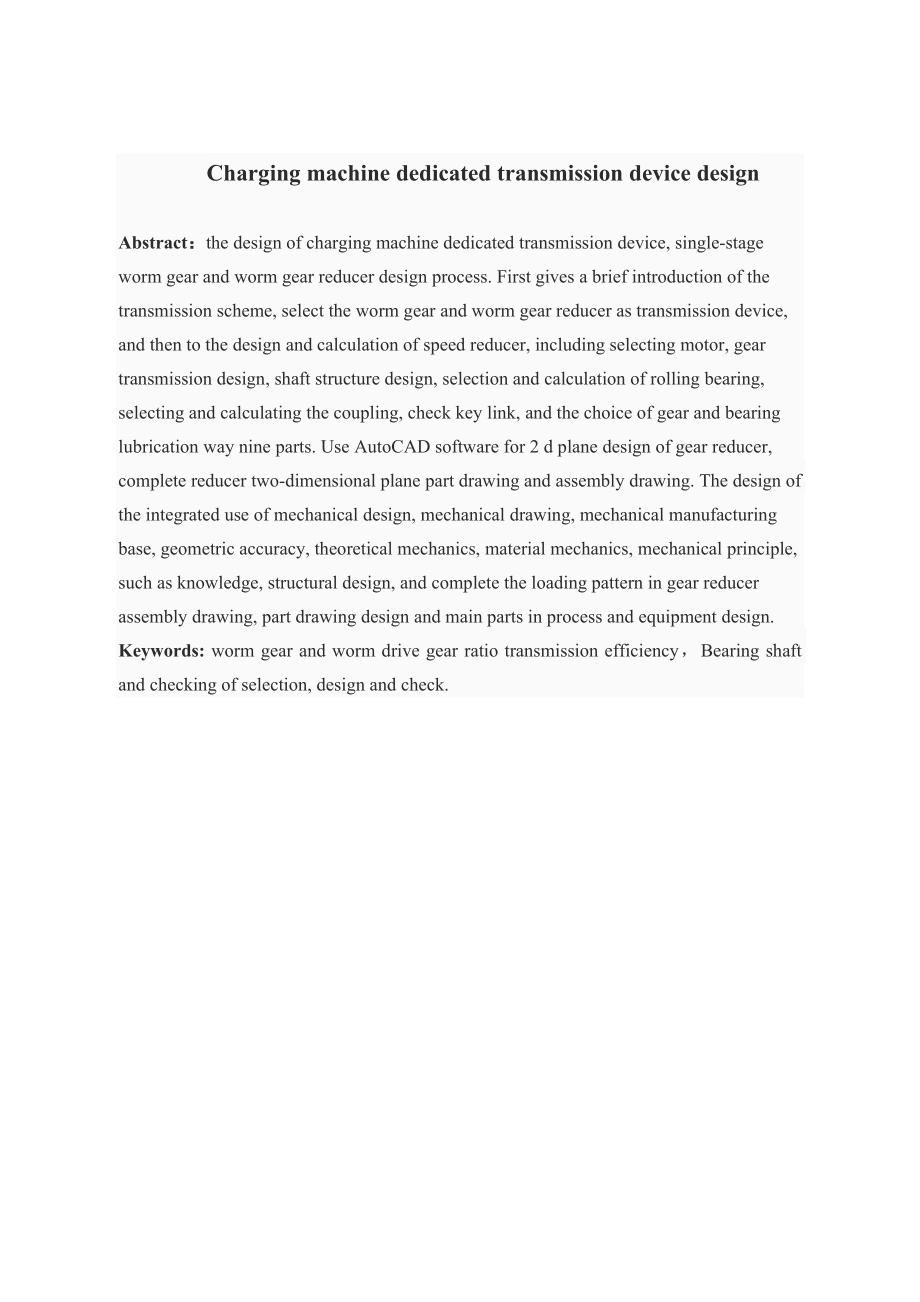 Charging machine dedicated transmission device design

Abstract：the design of charging machine dedicated transmission device, single-stage worm gear and worm gear reducer design process. First gives a brief introduction of the transmission scheme, select the worm gear and worm gear reducer as transmission device, and then to the design and calculation of speed reducer, including selecting motor, gear transmission design, shaft structure design, selection and calculation of rolling bearing, selecting and calculating the coupling, check key link, and the choice of gear and bearing lubrication way nine parts. Use AutoCAD software for 2 d plane design of gear reducer, complete reducer two-dimensional plane part drawing and assembly drawing. The design of the integrated use of mechanical design, mechanical drawing, mechanical manufacturing base, geometric accuracy, theoretical mechanics, material mechanics, mechanical principle, such as knowledge, structural design, and complete the loading pattern in gear reducer assembly drawing, part drawing design and main parts in process and equipment design.
Keywords: worm gear and worm drive gear ratio transmission efficiency，Bearing shaft and checking of selection, design and check.